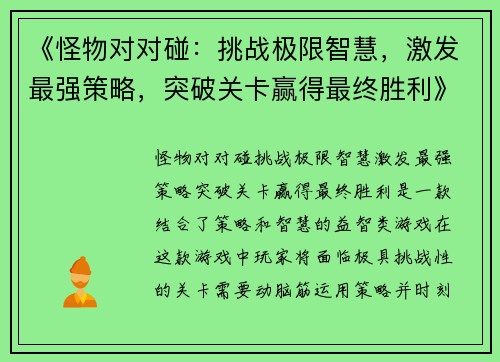 《怪物对对碰：挑战极限智慧，激发最强策略，突破关卡赢得最终胜利》

怪物对对碰挑战极限智慧激发最强策略突破关卡赢得最终胜利是一款结合了策略和智慧的益智类游戏在这款游戏中玩家将面临极具挑战性的关卡需要动脑筋运用策略并时刻